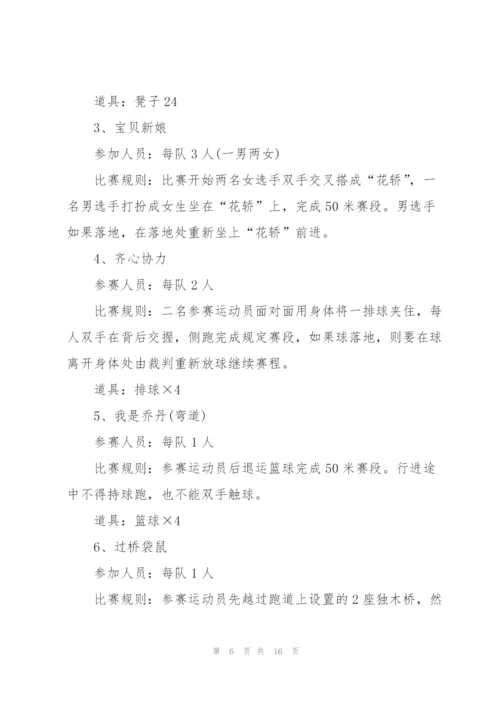 道具：凳子24

3、宝贝新娘

参加人员：每队3人(一男两女)

比赛规则：比赛开始两名女选手双手交叉搭成“花轿”，一名男选手打扮成女生坐在“花轿”上，完成50米赛段。男选手如果落地，在落地处重新坐上“花轿”前进。

4、齐心协力

参赛人员：每队2人

比赛规则：二名参赛运动员面对面用身体将一排球夹住，每人双手在背后交握，侧跑完成规定赛段，如果球落地，则要在球离开身体处由裁判重新放球继续赛程。

道具：排球×4

5、我是乔丹(弯道)

参赛人员：每队1人

比赛规则：参赛运动员后退运篮球完成50米赛段。行进途中不得持球跑，也不能双手触球。

道具：篮球×4

6、过桥袋鼠

参加人员：每队1人

比赛规则：参赛运动员先越过跑道上设置的2座独木桥，然

第 6 页 共 16 页